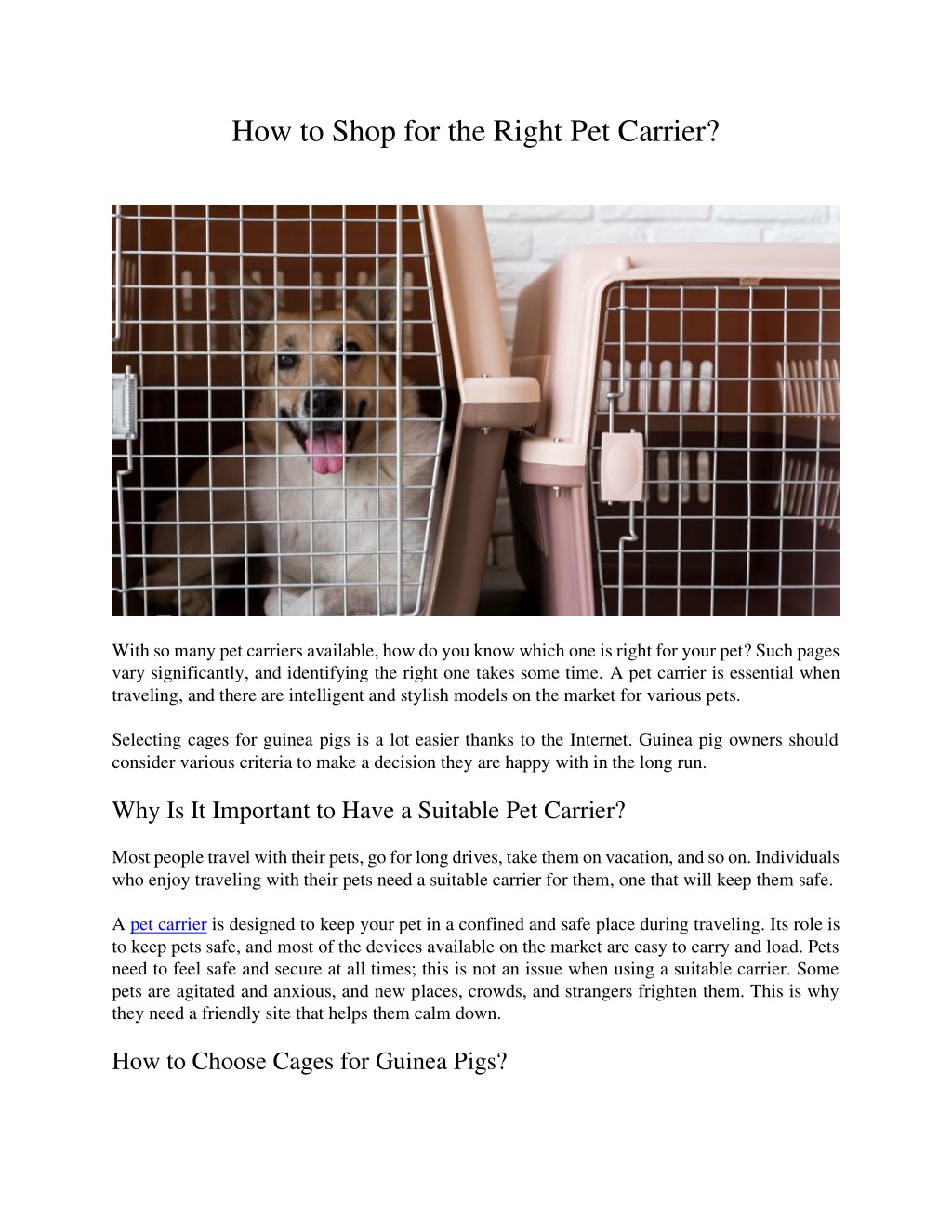 How to Shop for the Right Pet Carrier?

With so many pet carriers available, how do you know which one is right for your pet? Such pages vary significantly, and identifying the right one takes some time. A pet carrier is essential when traveling, and there are intelligent and stylish models on the market for various pets.

Selecting cages for guinea pigs is a lot easier thanks to the Internet. Guinea pig owners should consider various criteria to make a decision they are happy with in the long run.

Why Is It Important to Have a Suitable Pet Carrier?

Most people travel with their pets, go for long drives, take them on vacation, and so on. Individuals who enjoy traveling with their pets need a suitable carrier for them, one that will keep them safe.

A pet carrier is designed to keep your pet in a confined and safe place during traveling. Its role is to keep pets safe, and most of the devices available on the market are easy to carry and load. Pets need to feel safe and secure at all times; this is not an issue when using a suitable carrier. Some pets are agitated and anxious, and new places, crowds, and strangers frighten them. This is why they need a friendly site that helps them calm down.

How to Choose Cages for Guinea Pigs?